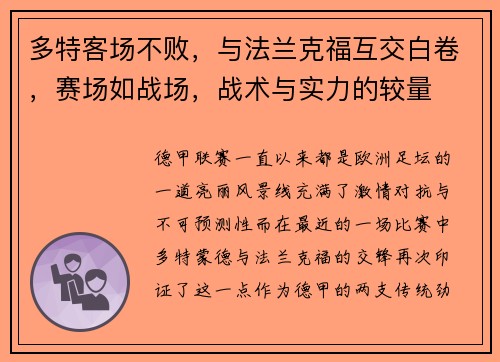 多特客场不败，与法兰克福互交白卷，赛场如战场，战术与实力的较量

德甲联赛一直以来都是欧洲足坛的一道亮丽风景线充满了激情对抗与不可预测性而在最近的一场比赛中多特蒙德与法兰克福的交锋再次印证了这一点作为德甲的两支传统劲